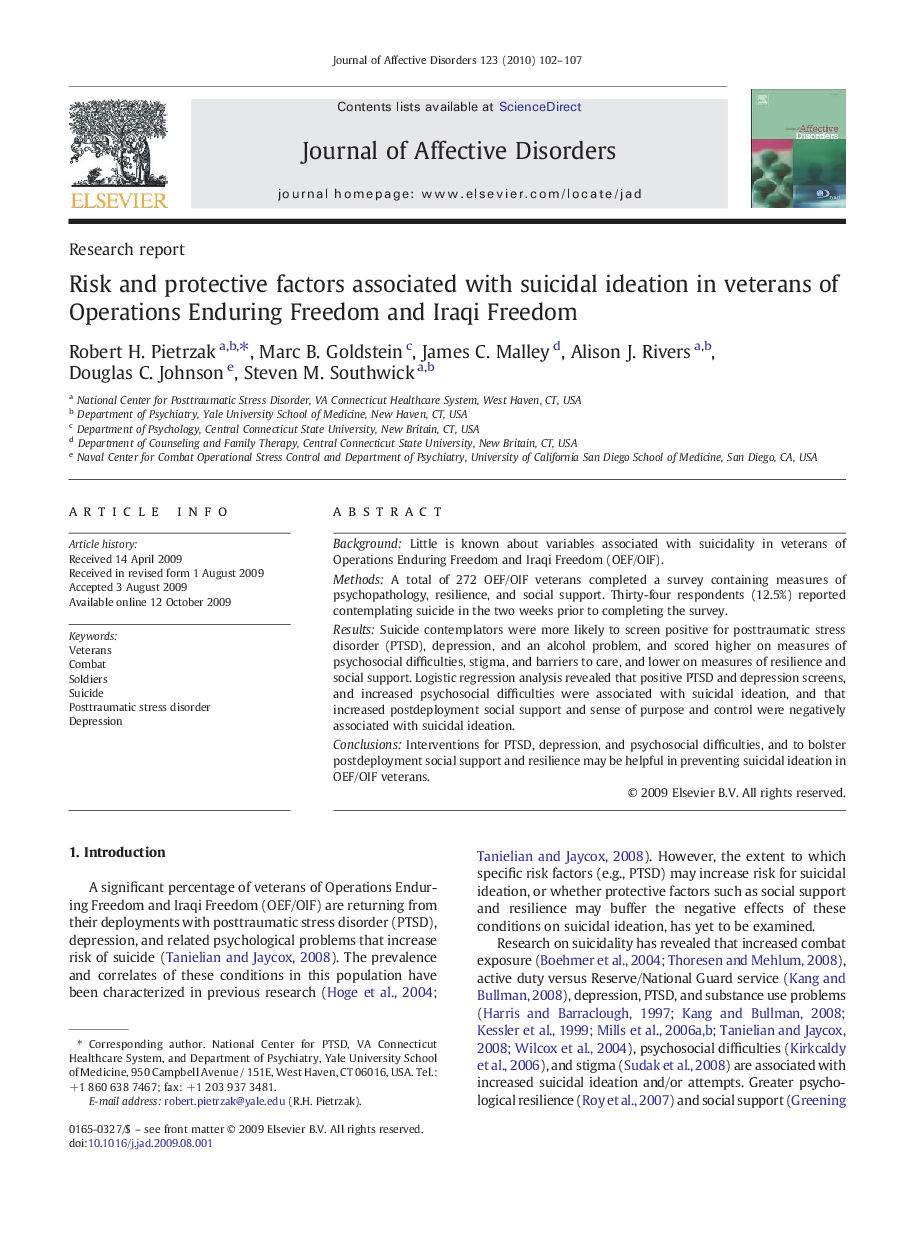 Journal of Affective Disorders 123 (2010) 102–107

ELSEVIER

Contents lists available at ScienceDirect

Journal of Affective Disorders

journal homepage: www.elsevier.com/locate/jad

Affective Disorders

Research report

Risk and protective factors associated with suicidal ideation in veterans of Operations Enduring Freedom and Iraqi Freedom

Robert H. Pietrzak $^{a,b,*}$, Marc B. Goldstein $^{c}$, James C. Malley $^{d}$, Alison J. Rivers $^{a,b}$, Douglas C. Johnson $^{e}$, Steven M. Southwick $^{a,b}$

$^{a}$ National Center for Posttraumatic Stress Disorder, VA Connecticut Healthcare System, West Haven, CT, USA
$^{b}$ Department of Psychiatry, Yale University School of Medicine, New Haven, CT, USA
$^{c}$ Department of Psychology, Central Connecticut State University, New Britain, CT, USA
$^{d}$ Department of Counseling and Family Therapy, Central Connecticut State University, New Britain, CT, USA
$^{e}$ Naval Center for Combat Operational Stress Control and Department of Psychiatry, University of California San Diego School of Medicine, San Diego, CA, USA

ARTICLE INFO

Article history:
Received 14 April 2009
Received in revised form 1 August 2009
Accepted 3 August 2009
Available online 12 October 2009

Keywords:
Veterans
Combat
Soldiers
Suicide
Posttraumatic stress disorder
Depression

ABSTRACT

Background: Little is known about variables associated with suicidality in veterans of Operations Enduring Freedom and Iraqi Freedom (OEF/OIF).

Methods: A total of 272 OEF/OIF veterans completed a survey containing measures of psychopathology, resilience, and social support. Thirty-four respondents (12.5%) reported contemplating suicide in the two weeks prior to completing the survey.

Results: Suicide contemplators were more likely to screen positive for posttraumatic stress disorder (PTSD), depression, and an alcohol problem, and scored higher on measures of psychosocial difficulties, stigma, and barriers to care, and lower on measures of resilience and social support. Logistic regression analysis revealed that positive PTSD and depression screens, and increased psychosocial difficulties were associated with suicidal ideation, and that increased postdeployment social support and sense of purpose and control were negatively associated with suicidal ideation.

Conclusions: Interventions for PTSD, depression, and psychosocial difficulties, and to bolster postdeployment social support and resilience may be helpful in preventing suicidal ideation in OEF/OIF veterans.

© 2009 Elsevier B.V. All rights reserved.

1. Introduction

A significant percentage of veterans of Operations Enduring Freedom and Iraqi Freedom (OEF/OIF) are returning from their deployments with posttraumatic stress disorder (PTSD), depression, and related psychological problems that increase risk of suicide (Tanielian and Jaycox, 2008). The prevalence and correlates of these conditions in this population have been characterized in previous research (Hoge et al., 2004; Tanielian and Jaycox, 2008). However, the extent to which specific risk factors (e.g., PTSD) may increase risk for suicidal ideation, or whether protective factors such as social support and resilience may buffer the negative effects of these conditions on suicidal ideation, has yet to be examined.

Research on suicidality has revealed that increased combat exposure (Boehmer et al., 2004; Thoresen and Mehlum, 2008), active duty versus Reserve/National Guard service (Kang and Bullman, 2008), depression, PTSD, and substance use problems (Harris and Barraclough, 1997; Kang and Bullman, 2008; Kessler et al., 1999; Mills et al., 2006a,b; Tanielian and Jaycox, 2008; Wilcox et al., 2004), psychosocial difficulties (Kirkcaldy et al., 2006), and stigma (Sudak et al., 2008) are associated with increased suicidal ideation and/or attempts. Greater psychological resilience (Roy et al., 2007) and social support (Greening

* Corresponding author. National Center for PTSD, VA Connecticut Healthcare System, and Department of Psychiatry, Yale University School of Medicine, 950 Campbell Avenue / 151E, West Haven, CT 06016, USA. Tel.: +1 860 638 7467; fax: +1 203 937 3481.
E-mail address: robert.pietrzak@yale.edu (R.H. Pietrzak).

0165-0327/$ – see front matter © 2009 Elsevier B.V. All rights reserved.
doi:10.1016/j.jad.2009.08.001